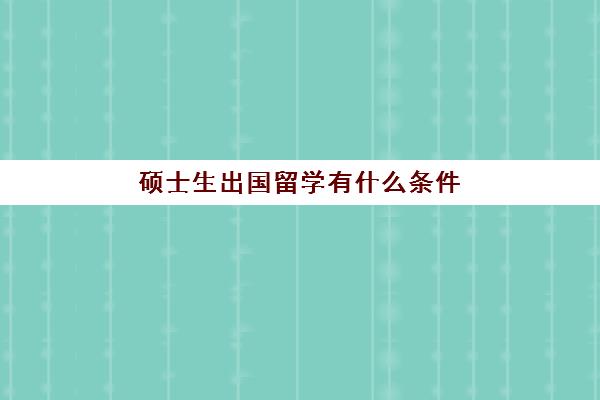 硕士生出国留学有什么条件